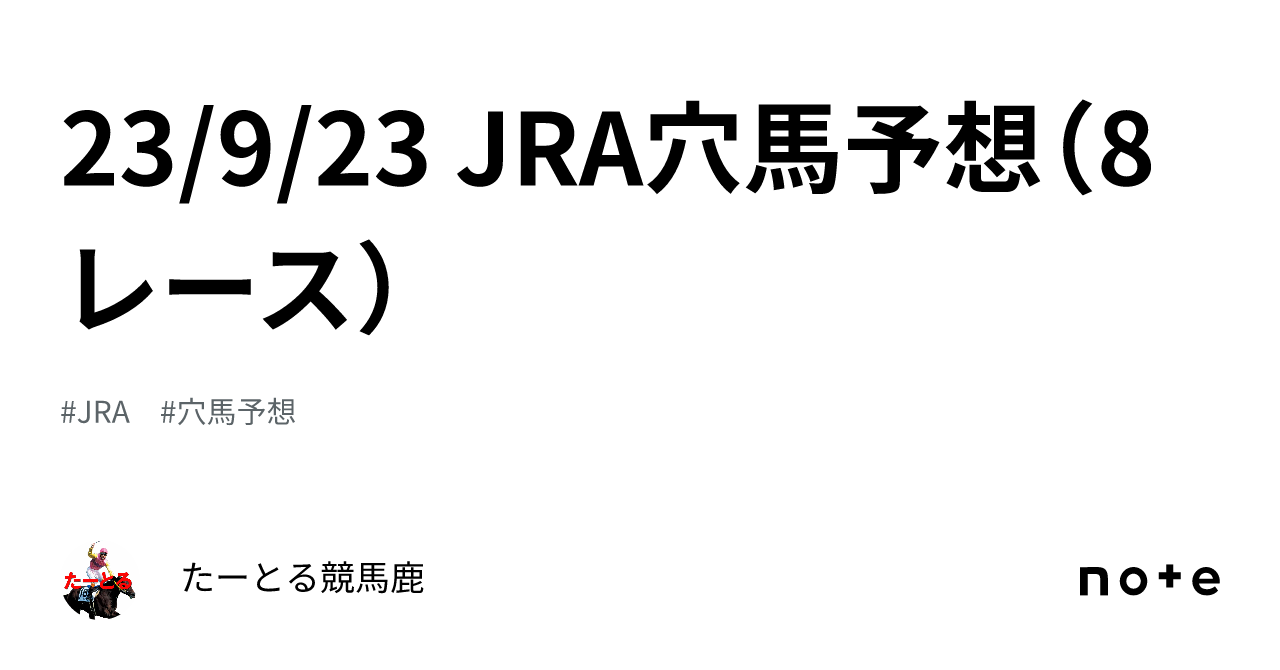 23/9/23 JRA穴馬予想（8レース）

#JRA #穴馬予想

たーとる

たーとる競馬鹿

note